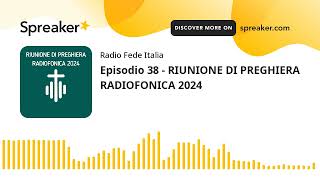 Spreaker

DISCOVER MORE ON spreaker.com

RIUNIONE DI PREGHIERA RADIOFONICA 2024

Radio Fede Italia

Episodio 38 - RIUNIONE DI PREGHIERA RADIOFONICA 2024